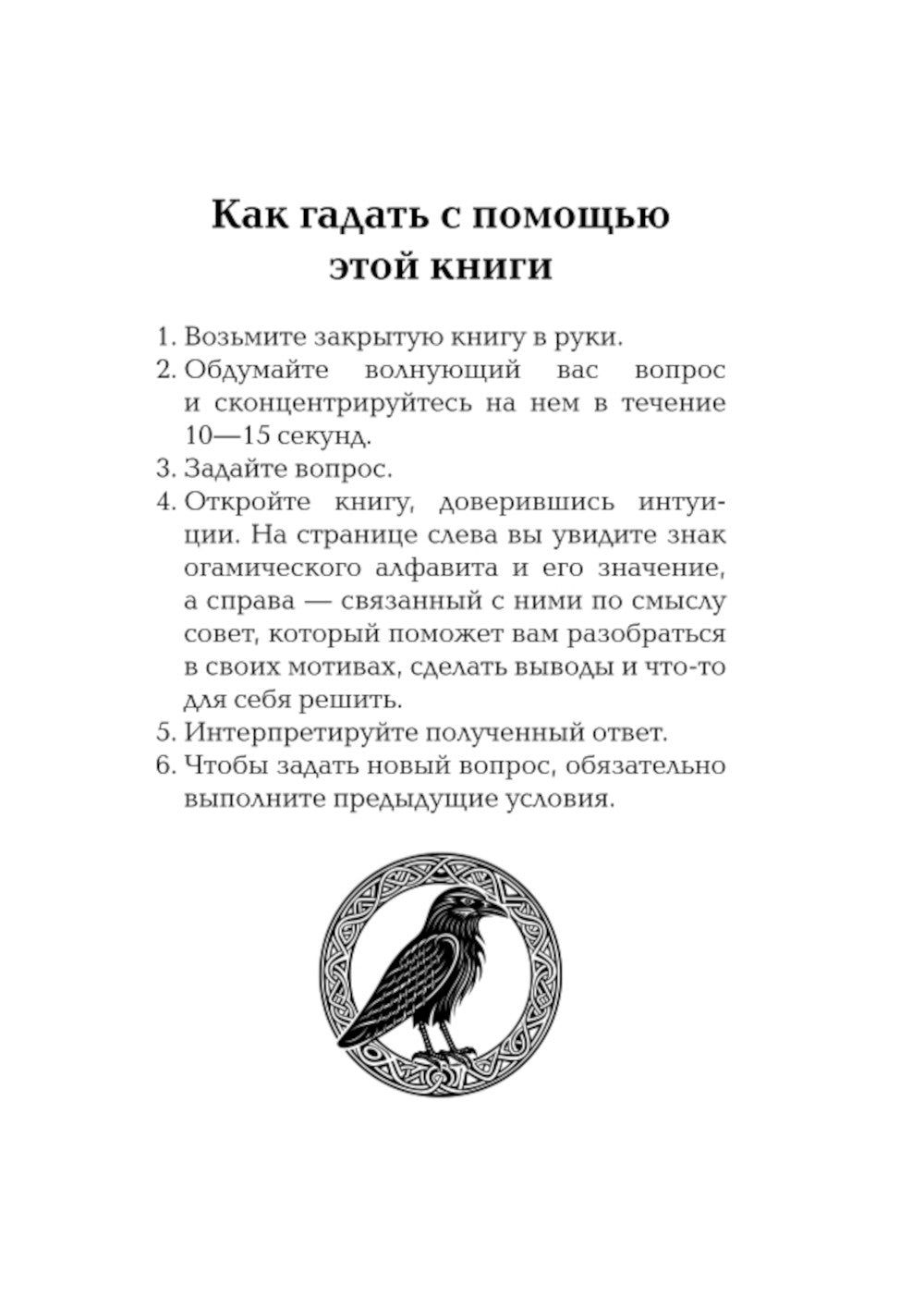 Как гадать с помощью этой книги

1. Возьмите закрытую книгу в руки.
2. Обдумайте волнующий вас вопрос и сконцентрируйтесь на нем в течение 10—15 секунд.
3. Задайте вопрос.
4. Откройте книгу, доверившись интуиции. На странице слева вы увидите знак огамического алфавита и его значение, а справа — связанный с ними по смыслу совет, который поможет вам разобраться в своих мотивах, сделать выводы и что-то для себя решить.
5. Интерпретируйте полученный ответ.
6. Чтобы задать новый вопрос, обязательно выполните предыдущие условия.